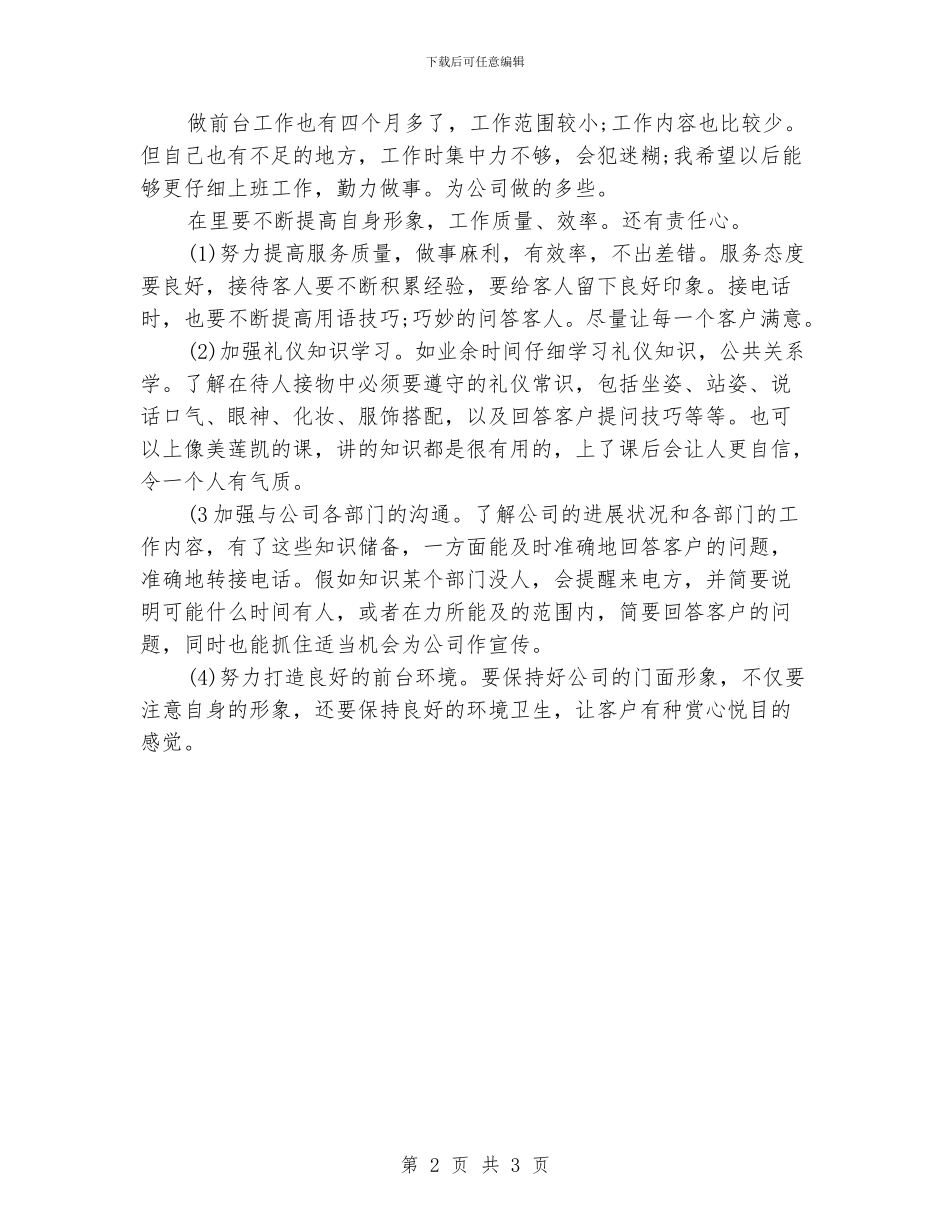 下载后可任意编辑

做前台工作也有四个月多了，工作范围较小;工作内容也比较少。但自己也有不足的地方，工作时集中力不够，会犯迷糊;我希望以后能够更仔细上班工作，勤力做事。为公司做的多些。

在里要不断提高自身形象，工作质量、效率。还有责任心。

(1)努力提高服务质量，做事麻利，有效率，不出差错。服务态度要良好，接待客人要不断积累经验，要给客人留下良好印象。接电话时，也要不断提高用语技巧;巧妙的问答客人。尽量让每一个客户满意。

(2)加强礼仪知识学习。如业余时间仔细学习礼仪知识，公共关系学。了解在待人接物中必须要遵守的礼仪常识，包括坐姿、站姿、说话口气、眼神、化妆、服饰搭配，以及回答客户提问技巧等等。也可以上像美莲凯的课，讲的知识都是很有用的，上了课后会让人更自信，令一个人有气质。

(3加强与公司各部门的沟通。了解公司的进展状况和各部门的工作内容，有了这些知识储备，一方面能及时准确地回答客户的问题，准确地转接电话。假如知识某个部门没人，会提醒来电方，并简要说明可能什么时间有人，或者在力所能及的范围内，简要回答客户的问题，同时也能抓住适当机会为公司作宣传。

(4)努力打造良好的前台环境。要保持好公司的门面形象，不仅要注意自身的形象，还要保持良好的环境卫生，让客户有种赏心悦目的感觉。

第 2 页 共 3 页